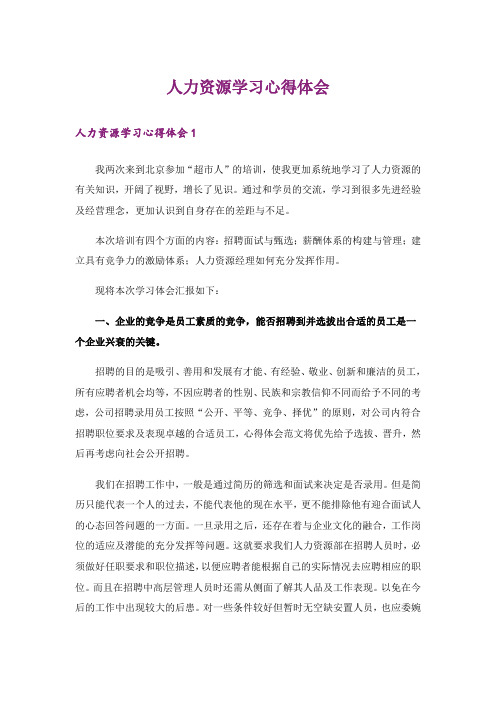 人力资源学习心得体会

人力资源学习心得体会1

我两次来到北京参加“超市人”的培训，使我更加系统地学习了人力资源的有关知识，开阔了视野，增长了见识。通过和学员的交流，学习到很多先进经验及经营理念，更加认识到自身存在的差距与不足。

本次培训有四个方面的内容：招聘面试与甄选；薪酬体系的构建与管理；建立具有竞争力的激励体系；人力资源经理如何充分发挥作用。

现将本次学习体会汇报如下：

一、企业的竞争是员工素质的竞争，能否招聘到并选拔出合适的员工是一个企业兴衰的关键。

招聘的目的是吸引、善用和发展有才能、有经验、敬业、创新和廉洁的员工，所有应聘者机会均等，不因应聘者的性别、民族和宗教信仰不同而给予不同的考虑，公司招聘录用员工按照“公开、平等、竞争、择优”的原则，对公司内符合招聘职位要求及表现卓越的合适员工，心得体会范文将优先给予选拔、晋升，然后再考虑向社会公开招聘。

我们在招聘工作中，一般是通过简历的筛选和面试来决定是否录用。但是简历只能代表一个人的过去，不能代表他的现在水平，更不能排除他有迎合面试人的心态回答问题的一方面。一旦录用之后，还存在着与企业文化的融合，工作岗位的适应及潜能的充分发挥等问题。这就要求我们人力资源部在招聘人员时，必须做好任职要求和职位描述，以便应聘者能根据自己的实际情况去应聘相应的职位。而且在招聘中高层管理人员时还需从侧面了解其人品及工作表现。以免在今后的工作中出现较大的后患。对一些条件较好但暂时无空缺安置人员，也应委婉